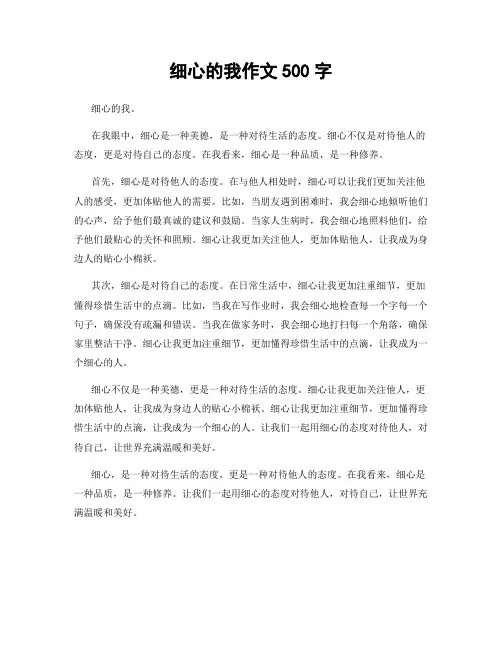 细心的我作文 500 字

细心的我。

在我眼中，细心是一种美德，是一种对待生活的态度。细心不仅是对待他人的态度，更是对待自己的态度。在我看来，细心是一种品质，是一种修养。

首先，细心是对待他人的态度。在与他人相处时，细心可以让我们更加关注他人的感受，更加体贴他人的需要。比如，当朋友遇到困难时，我会细心地倾听他们的心声，给予他们最真诚的建议和鼓励。当家人生病时，我会细心地照料他们，给予他们最贴心的关怀和照顾。细心让我更加关注他人，更加体贴他人，让我成为身边人的贴心小棉袄。

其次，细心是对待自己的态度。在日常生活中，细心让我更加注重细节，更加懂得珍惜生活中的点滴。比如，当我在写作业时，我会细心地检查每一个字每一个句子，确保没有疏漏和错误。当我在做家务时，我会细心地打扫每一个角落，确保家里整洁干净。细心让我更加注重细节，更加懂得珍惜生活中的点滴，让我成为一个细心的人。

细心不仅是一种美德，更是一种对待生活的态度。细心让我更加关注他人，更加体贴他人，让我成为身边人的贴心小棉袄。细心让我更加注重细节，更加懂得珍惜生活中的点滴，让我成为一个细心的人。让我们一起用细心的态度对待他人，对待自己，让世界充满温暖和美好。

细心，是一种对待生活的态度，更是一种对待他人的态度。在我看来，细心是一种品质，是一种修养。让我们一起用细心的态度对待他人，对待自己，让世界充满温暖和美好。